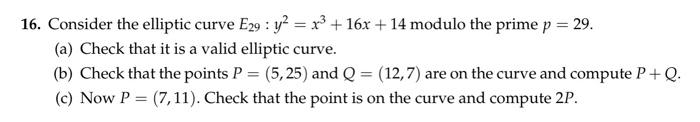 16. Consider the elliptic curve $E_{29} : y^2 = x^3 + 16x + 14$ modulo the prime $p = 29$.

(a) Check that it is a valid elliptic curve.

(b) Check that the points $P = (5, 25)$ and $Q = (12, 7)$ are on the curve and compute $P + Q$.

(c) Now $P = (7, 11)$. Check that the point is on the curve and compute $2P$.